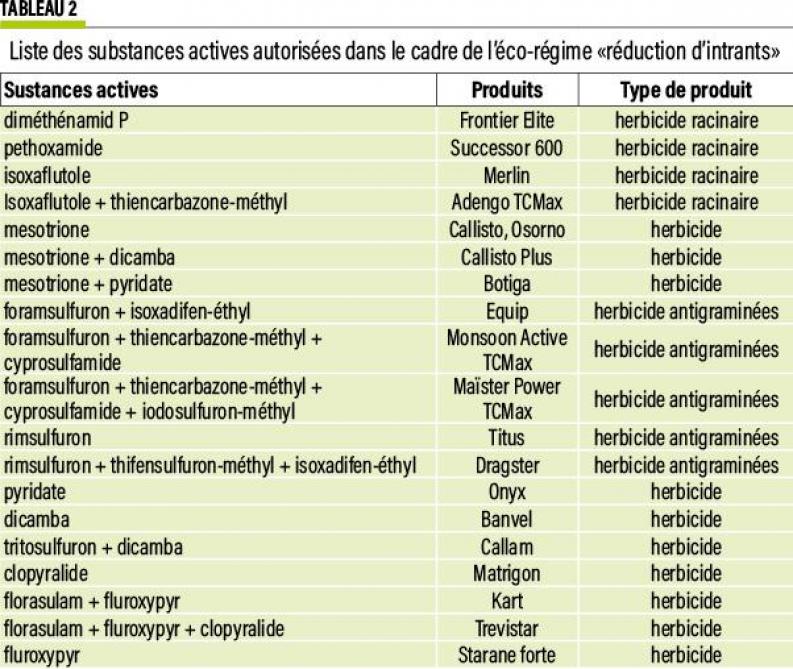 TABLEAU 2

Liste des substances actives autorisées dans le cadre de l'éco-régime «réduction d'intrants»

| Sustances actives | Produits | Type de produit |
|---|---|---|
| diméthénamid P | Frontier Elite | herbicide racinaire |
| pethoxamide | Successor 600 | herbicide racinaire |
| isoxaflutole | Merlin | herbicide racinaire |
| Isoxaflutole + thiencarbazone-méthyl | Adengo TCMax | herbicide racinaire |
| mesotrione | Callisto, Osorno | herbicide |
| mesotrione + dicamba | Callisto Plus | herbicide |
| mesotrione + pyridate | Botiga | herbicide |
| foramsulfuron + isoxadifen-éthyl | Equip | herbicide antigraminées |
| foramsulfuron + thiencarbazone-méthyl + cyprosulfamide | Monsoon Active TCMax | herbicide antigraminées |
| foramsulfuron + thiencarbazone-méthyl + cyprosulfamide + iodosulfuron-méthyl | Maïster Power TCMax | herbicide antigraminées |
| rimsulfuron | Titus | herbicide antigraminées |
| rimsulfuron + thifensulfuron-méthyl + isoxadifen-éthyl | Dragster | herbicide antigraminées |
| pyridate | Onyx | herbicide |
| dicamba | Banvel | herbicide |
| tritosulfuron + dicamba | Callam | herbicide |
| clopyralide | Matrigon | herbicide |
| florasulam + fluroxypyr | Kart | herbicide |
| florasulam + fluroxypyr + clopyralide | Trevistar | herbicide |
| fluroxypyr | Starane forte | herbicide |